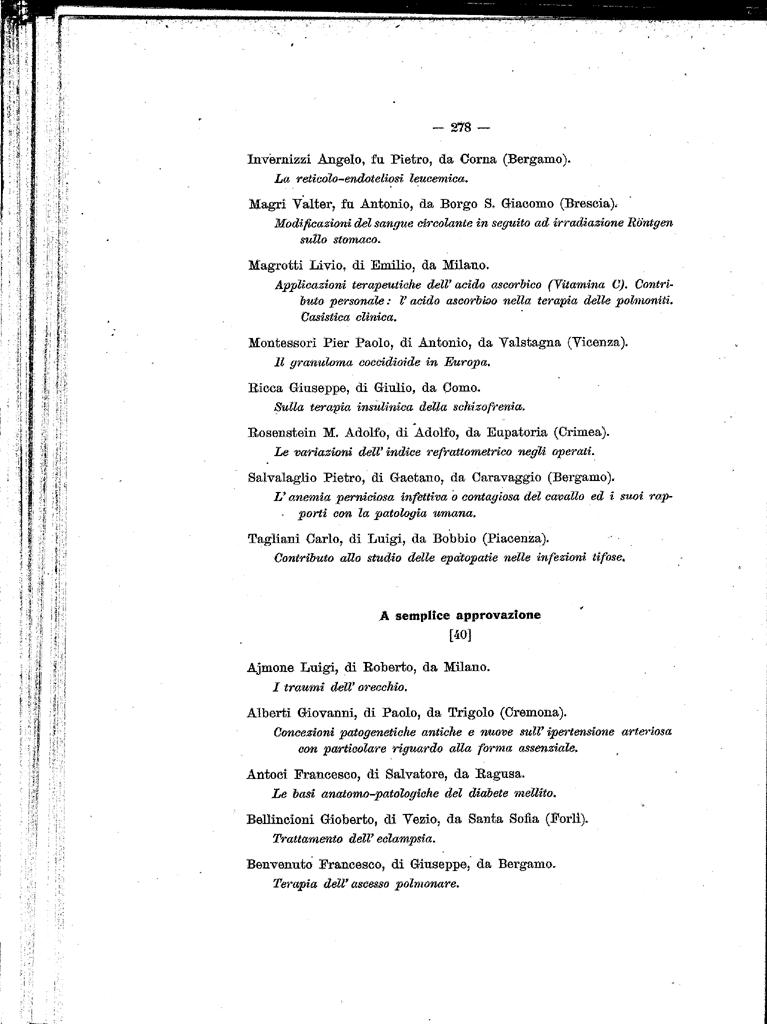 — 278 —

Invernizzi Angelo, fu Pietro, da Corna (Bergamo).
La reticolo-endoteliosi leucemica.

Magri Valter, fu Antonio, da Borgo S. Giacomo (Brescia).
Modificazioni del sangue circolante in seguito ad irradiazione Röntgen sullo stomaco.

Magrotti Livio, di Emilio, da Milano.
Applicazioni terapeutiche dell' acido ascorbico (Vitamina C). Contributo personale: l' acido ascorbico nella terapia delle polmoniti. Casistica clinica.

Montessori Pier Paolo, di Antonio, da Valstagna (Vicenza).
Il granuloma coccidioide in Europa.

Ricca Giuseppe, di Giulio, da Como.
Sulla terapia insulinica della schizofrenia.

Rosenstein M. Adolfo, di Adolfo, da Eupatoria (Crimea).
Le variazioni dell' indice refrattometrico negli operati.

Salvalaglio Pietro, di Gaetano, da Caravaggio (Bergamo).
L' anemia perniciosa infettiva o contagiosa del cavallo ed i suoi rapporti con la patologia umana.

Tagliani Carlo, di Luigi, da Bobbio (Piacenza).
Contributo allo studio delle epatopatie nelle infezioni tifose.

A semplice approvazione
[40]

Ajmone Luigi, di Roberto, da Milano.
I traumi dell' orecchio.

Alberti Giovanni, di Paolo, da Trigolo (Cremona).
Concezioni patogenetiche antiche e nuove sull' ipertensione arteriosa con particolare riguardo alla forma essenziale.

Antoci Francesco, di Salvatore, da Ragusa.
Le basi anatomo-patologiche del diabete mellito.

Bellincioni Gioberto, di Vezio, da Santa Sofia (Forlì).
Trattamento dell' eclampsia.

Benvenuto Francesco, di Giuseppe, da Bergamo.
Terapia dell' ascesso polmonare.